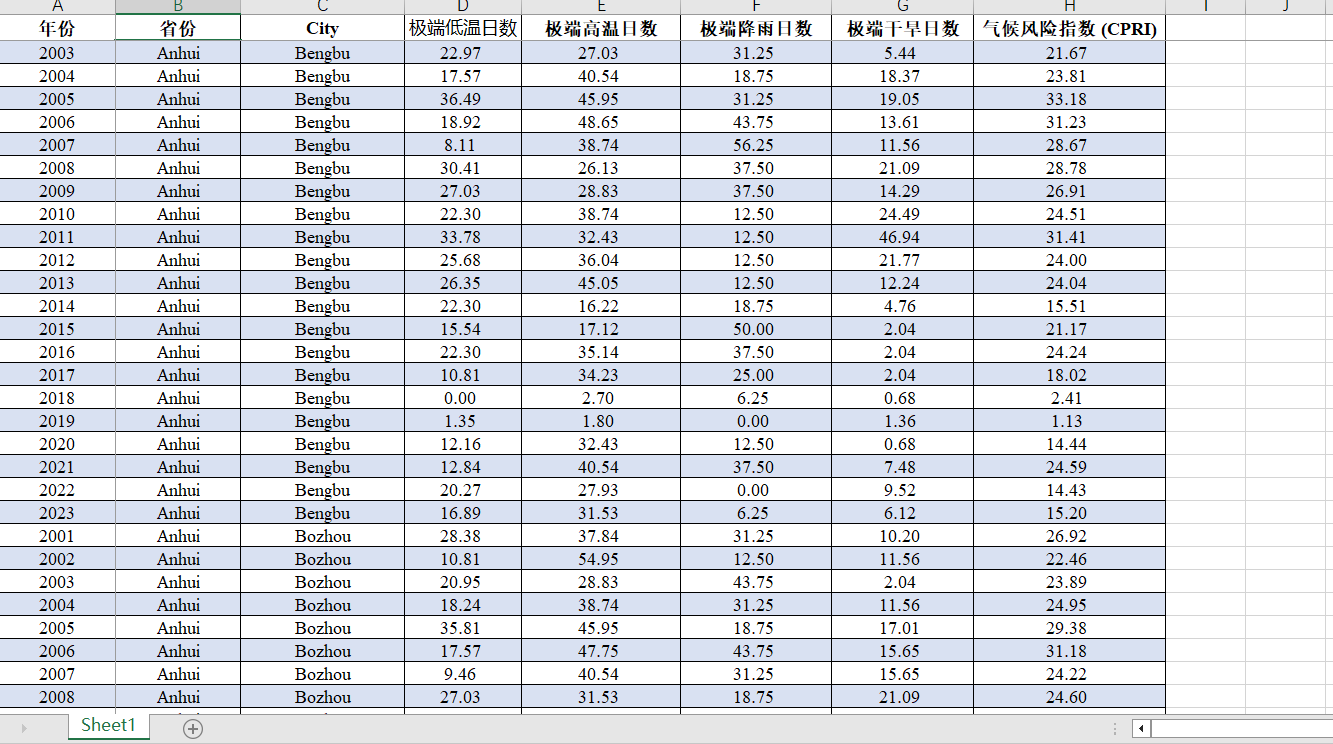 | A | B | C | D | E | F | G | H | I | J |
|---|---|---|---|---|---|---|---|---|---|
| 年份 | 省份 | City | 极端低温日数 | 极端高温日数 | 极端降雨日数 | 极端干旱日数 | 气候风险指数 (CPRI) | | |
| 2003 | Anhui | Bengbu | 22.97 | 27.03 | 31.25 | 5.44 | 21.67 | | |
| 2004 | Anhui | Bengbu | 17.57 | 40.54 | 18.75 | 18.37 | 23.81 | | |
| 2005 | Anhui | Bengbu | 36.49 | 45.95 | 31.25 | 19.05 | 33.18 | | |
| 2006 | Anhui | Bengbu | 18.92 | 48.65 | 43.75 | 13.61 | 31.23 | | |
| 2007 | Anhui | Bengbu | 8.11 | 38.74 | 56.25 | 11.56 | 28.67 | | |
| 2008 | Anhui | Bengbu | 30.41 | 26.13 | 37.50 | 21.09 | 28.78 | | |
| 2009 | Anhui | Bengbu | 27.03 | 28.83 | 37.50 | 14.29 | 26.91 | | |
| 2010 | Anhui | Bengbu | 22.30 | 38.74 | 12.50 | 24.49 | 24.51 | | |
| 2011 | Anhui | Bengbu | 33.78 | 32.43 | 12.50 | 46.94 | 31.41 | | |
| 2012 | Anhui | Bengbu | 25.68 | 36.04 | 12.50 | 21.77 | 24.00 | | |
| 2013 | Anhui | Bengbu | 26.35 | 45.05 | 12.50 | 12.24 | 24.04 | | |
| 2014 | Anhui | Bengbu | 22.30 | 16.22 | 18.75 | 4.76 | 15.51 | | |
| 2015 | Anhui | Bengbu | 15.54 | 17.12 | 50.00 | 2.04 | 21.17 | | |
| 2016 | Anhui | Bengbu | 22.30 | 35.14 | 37.50 | 2.04 | 24.24 | | |
| 2017 | Anhui | Bengbu | 10.81 | 34.23 | 25.00 | 2.04 | 18.02 | | |
| 2018 | Anhui | Bengbu | 0.00 | 2.70 | 6.25 | 0.68 | 2.41 | | |
| 2019 | Anhui | Bengbu | 1.35 | 1.80 | 0.00 | 1.36 | 1.13 | | |
| 2020 | Anhui | Bengbu | 12.16 | 32.43 | 12.50 | 0.68 | 14.44 | | |
| 2021 | Anhui | Bengbu | 12.84 | 40.54 | 37.50 | 7.48 | 24.59 | | |
| 2022 | Anhui | Bengbu | 20.27 | 27.93 | 0.00 | 9.52 | 14.43 | | |
| 2023 | Anhui | Bengbu | 16.89 | 31.53 | 6.25 | 6.12 | 15.20 | | |
| 2001 | Anhui | Bozhou | 28.38 | 37.84 | 31.25 | 10.20 | 26.92 | | |
| 2002 | Anhui | Bozhou | 10.81 | 54.95 | 12.50 | 11.56 | 22.46 | | |
| 2003 | Anhui | Bozhou | 20.95 | 28.83 | 43.75 | 2.04 | 23.89 | | |
| 2004 | Anhui | Bozhou | 18.24 | 38.74 | 31.25 | 11.56 | 24.95 | | |
| 2005 | Anhui | Bozhou | 35.81 | 45.95 | 18.75 | 17.01 | 29.38 | | |
| 2006 | Anhui | Bozhou | 17.57 | 47.75 | 43.75 | 15.65 | 31.18 | | |
| 2007 | Anhui | Bozhou | 9.46 | 40.54 | 31.25 | 15.65 | 24.22 | | |
| 2008 | Anhui | Bozhou | 27.03 | 31.53 | 18.75 | 21.09 | 24.60 | | |

Sheet1